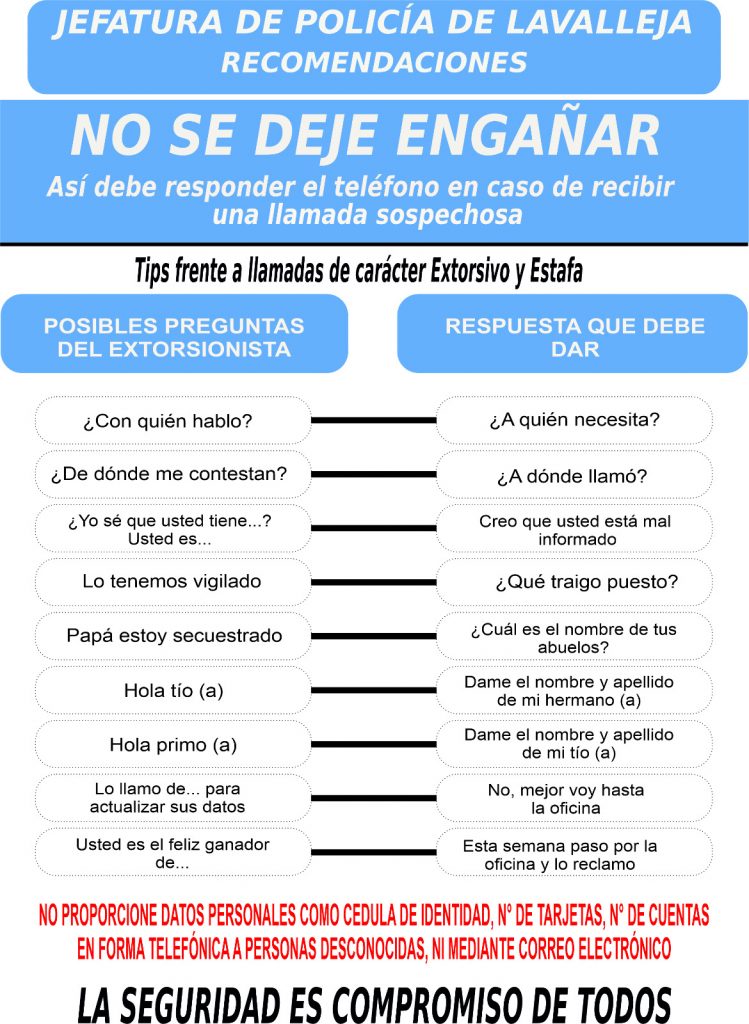 JEFATURA DE POLICÍA DE LAVALLEJA
RECOMENDACIONES

NO SE DEJE ENGAÑAR

Así debe responder el teléfono en caso de recibir una llamada sospechosa

Tips frente a llamadas de carácter Extorsivo y Estafa

| POSIBLES PREGUNTAS DEL EXTORSIONISTA | RESPUESTA QUE DEBE DAR |
|---|---|
| ¿Con quién hablo? | ¿A quién necesita? |
| ¿De dónde me contestan? | ¿A dónde llamó? |
| ¿Yo sé que usted tiene...? Usted es... | Creo que usted está mal informado |
| Lo tenemos vigilado | ¿Qué traigo puesto? |
| Papá estoy secuestrado | ¿Cuál es el nombre de tus abuelos? |
| Hola tío (a) | Dame el nombre y apellido de mi hermano (a) |
| Hola primo (a) | Dame el nombre y apellido de mi tío (a) |
| Lo llamo de... para actualizar sus datos | No, mejor voy hasta la oficina |
| Usted es el feliz ganador de... | Esta semana paso por la oficina y lo reclamo |

NO PROPORCIONE DATOS PERSONALES COMO CEDULA DE IDENTIDAD, N° DE TARJETAS, N° DE CUENTAS EN FORMA TELEFÓNICA A PERSONAS DESCONOCIDAS, NI MEDIANTE CORREO ELECTRÓNICO

LA SEGURIDAD ES COMPROMISO DE TODOS